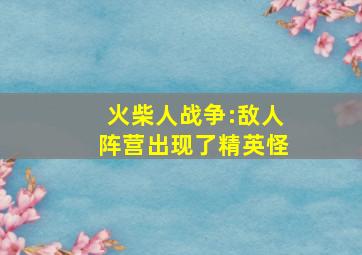 火柴人战争:敌人阵营出现了精英怪